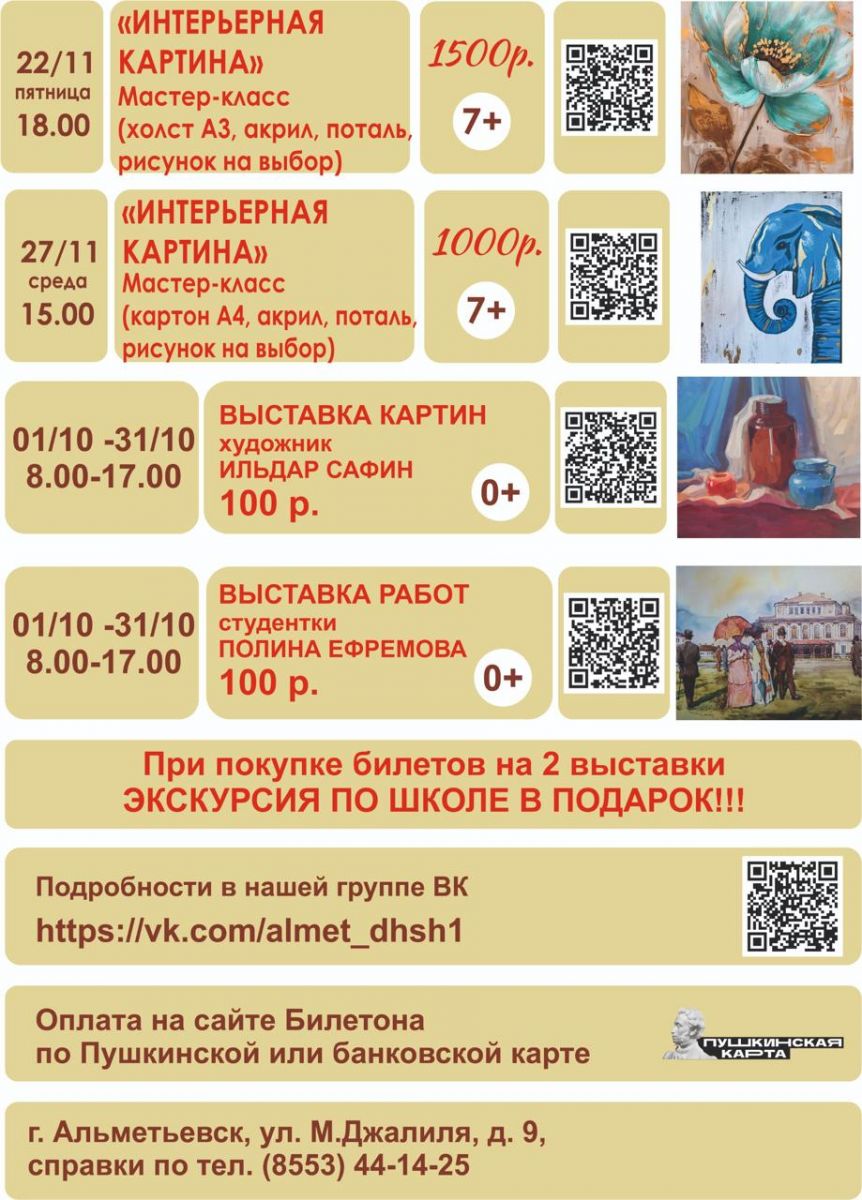 22/11
пятница
18.00

«ИНТЕРЬЕРНАЯ КАРТИНА»
Мастер-класс
(холст А3, акрил, поталь, рисунок на выбор)

1500р.

7+

27/11
среда
15.00

«ИНТЕРЬЕРНАЯ КАРТИНА»
Мастер-класс
(картон А4, акрил, поталь, рисунок на выбор)

1000р.

7+

01/10 -31/10
8.00-17.00

ВЫСТАВКА КАРТИН
художник
ИЛЬДАР САФИН
100 р.

0+

01/10 -31/10
8.00-17.00

ВЫСТАВКА РАБОТ
студентки
ПОЛИНА ЕФРЕМОВА
100 р.

0+

При покупке билетов на 2 выставки
ЭКСКУРСИЯ ПО ШКОЛЕ В ПОДАРОК!!!

Подробности в нашей группе ВК
https://vk.com/almet_dhsh1

Оплата на сайте Билетона
по Пушкинской или банковской карте

ПУШКИНСКАЯ КАРТА

г. Альметьевск, ул. М.Джалиля, д. 9,
справки по тел. (8553) 44-14-25